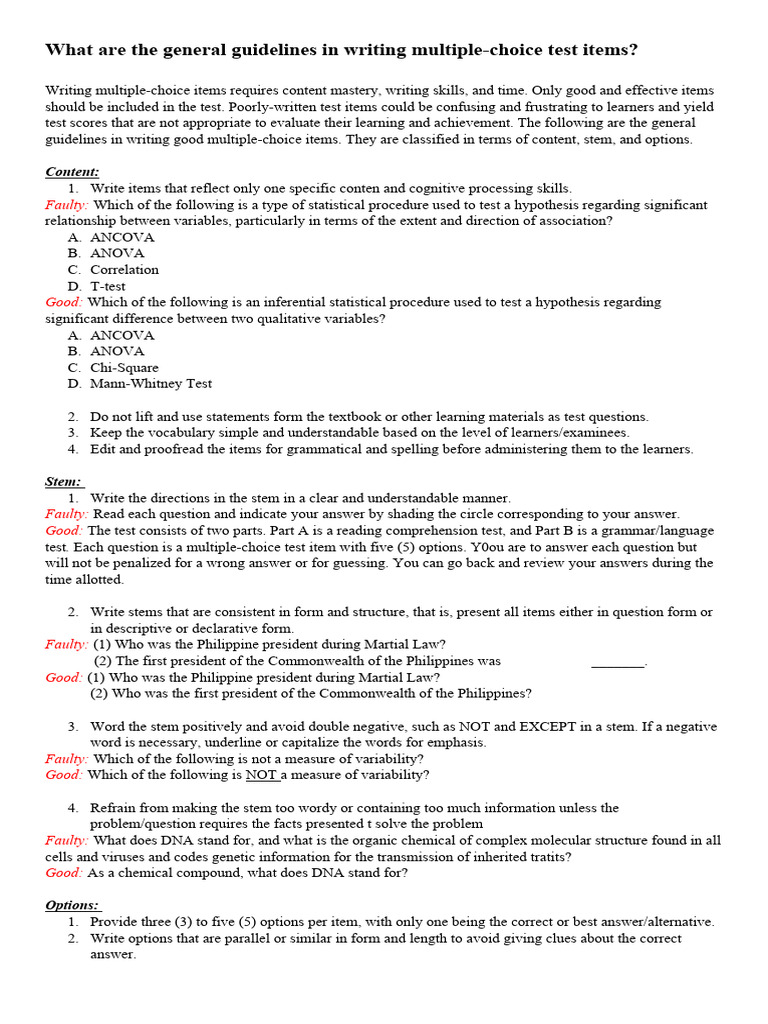 What are the general guidelines in writing multiple-choice test items?

Writing multiple-choice items requires content mastery, writing skills, and time. Only good and effective items should be included in the test. Poorly-written test items could be confusing and frustrating to learners and yield test scores that are not appropriate to evaluate their learning and achievement. The following are the general guidelines in writing good multiple-choice items. They are classified in terms of content, stem, and options.

Content:
1. Write items that reflect only one specific conten and cognitive processing skills.
Faulty: Which of the following is a type of statistical procedure used to test a hypothesis regarding significant relationship between variables, particularly in terms of the extent and direction of association?
A. ANCOVA
B. ANOVA
C. Correlation
D. T-test
Good: Which of the following is an inferential statistical procedure used to test a hypothesis regarding significant difference between two qualitative variables?
A. ANCOVA
B. ANOVA
C. Chi-Square
D. Mann-Whitney Test

2. Do not lift and use statements form the textbook or other learning materials as test questions.
3. Keep the vocabulary simple and understandable based on the level of learners/examinees.
4. Edit and proofread the items for grammatical and spelling before administering them to the learners.

Stem:
1. Write the directions in the stem in a clear and understandable manner.
Faulty: Read each question and indicate your answer by shading the circle corresponding to your answer.
Good: The test consists of two parts. Part A is a reading comprehension test, and Part B is a grammar/language test. Each question is a multiple-choice test item with five (5) options. Y0ou are to answer each question but will not be penalized for a wrong answer or for guessing. You can go back and review your answers during the time allotted.

2. Write stems that are consistent in form and structure, that is, present all items either in question form or in descriptive or declarative form.
Faulty: (1) Who was the Philippine president during Martial Law?
(2) The first president of the Commonwealth of the Philippines was ________.
Good: (1) Who was the Philippine president during Martial Law?
(2) Who was the first president of the Commonwealth of the Philippines?

3. Word the stem positively and avoid double negative, such as NOT and EXCEPT in a stem. If a negative word is necessary, underline or capitalize the words for emphasis.
Faulty: Which of the following is not a measure of variability?
Good: Which of the following is NOT a measure of variability?

4. Refrain from making the stem too wordy or containing too much information unless the problem/question requires the facts presented t solve the problem
Faulty: What does DNA stand for, and what is the organic chemical of complex molecular structure found in all cells and viruses and codes genetic information for the transmission of inherited tratits?
Good: As a chemical compound, what does DNA stand for?

Options:
1. Provide three (3) to five (5) options per item, with only one being the correct or best answer/alternative.
2. Write options that are parallel or similar in form and length to avoid giving clues about the correct answer.